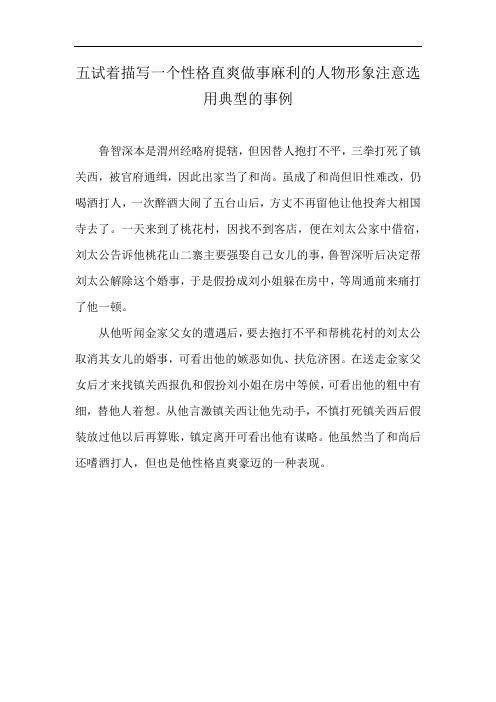 五试着描写一个性格直爽做事麻利的人物形象注意选用典型的事例

鲁智深本是渭州经略府提辖，但因替人抱打不平，三拳打死了镇关西，被官府通缉，因此出家当了和尚。虽成了和尚但旧性难改，仍喝酒打人，一次醉酒大闹了五台山后，方丈不再留他让他投奔大相国寺去了。一天来到了桃花村，因找不到客店，便在刘太公家中借宿，刘太公告诉他桃花山二寨主要强娶自己女儿的事，鲁智深听后决定帮刘太公解除这个婚事，于是假扮成刘小姐躲在房中，等周通前来痛打了他一顿。

从他听闻金家父女的遭遇后，要去抱打不平和帮桃花村的刘太公取消其女儿的婚事，可看出他的嫉恶如仇、扶危济困。在送走金家父女后才来找镇关西报仇和假扮刘小姐在房中等候，可看出他的粗中有细，替他人着想。从他言激镇关西让他先动手，不慎打死镇关西后假装放过他以后再算账，镇定离开可看出他有谋略。他虽然当了和尚后还嗜酒打人，但也是他性格直爽豪迈的一种表现。